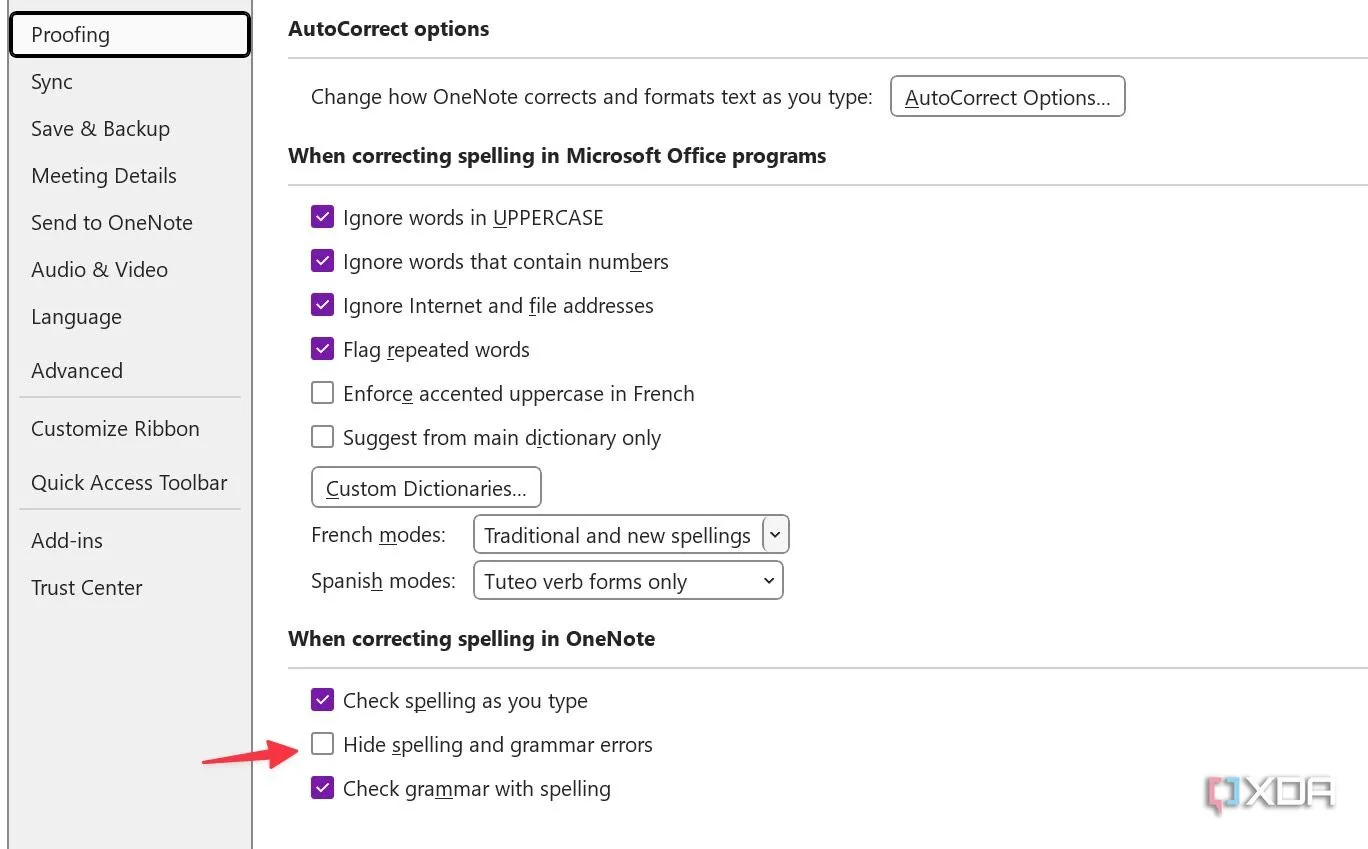 Proofing
Sync
Save & Backup
Meeting Details
Send to OneNote
Audio & Video
Language
Advanced
Customize Ribbon
Quick Access Toolbar
Add-ins
Trust Center

AutoCorrect options

Change how OneNote corrects and formats text as you type: AutoCorrect Options...

When correcting spelling in Microsoft Office programs

Ignore words in UPPERCASE
Ignore words that contain numbers
Ignore Internet and file addresses
Flag repeated words
Enforce accented uppercase in French
Suggest from main dictionary only

Custom Dictionaries...

French modes: Traditional and new spellings
Spanish modes: Tuteo verb forms only

When correcting spelling in OneNote

Check spelling as you type
Hide spelling and grammar errors
Check grammar with spelling

XDA